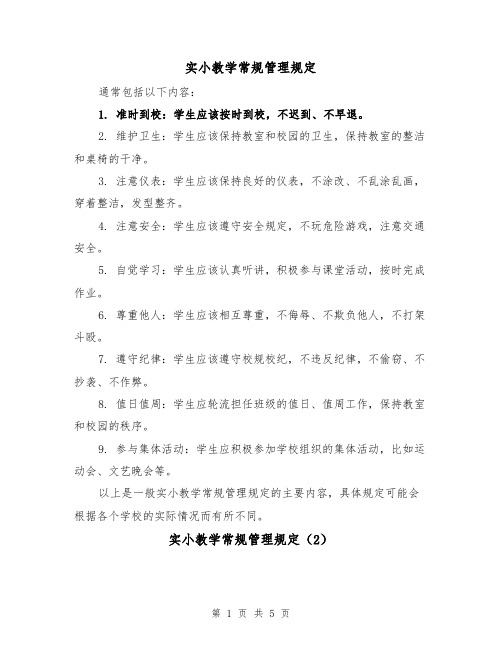 实小教学常规管理规定

通常包括以下内容：

1. 准时到校：学生应该按时到校，不迟到、不早退。

2. 维护卫生：学生应该保持教室和校园的卫生，保持教室的整洁和桌椅的干净。

3. 注意仪表：学生应该保持良好的仪表，不涂改、不乱涂乱画，穿着整洁，发型整齐。

4. 注意安全：学生应该遵守安全规定，不玩危险游戏，注意交通安全。

5. 自觉学习：学生应该认真听讲，积极参与课堂活动，按时完成作业。

6. 尊重他人：学生应该相互尊重，不侮辱、不欺负他人，不打架斗殴。

7. 遵守纪律：学生应该遵守校规校纪，不违反纪律，不偷窃、不抄袭、不作弊。

8. 值日值周：学生应轮流担任班级的值日、值周工作，保持教室和校园的秩序。

9. 参与集体活动：学生应积极参加学校组织的集体活动，比如运动会、文艺晚会等。

以上是一般实小教学常规管理规定的主要内容，具体规定可能会根据各个学校的实际情况而有所不同。

实小教学常规管理规定（2）

第 1 页 共 5 页